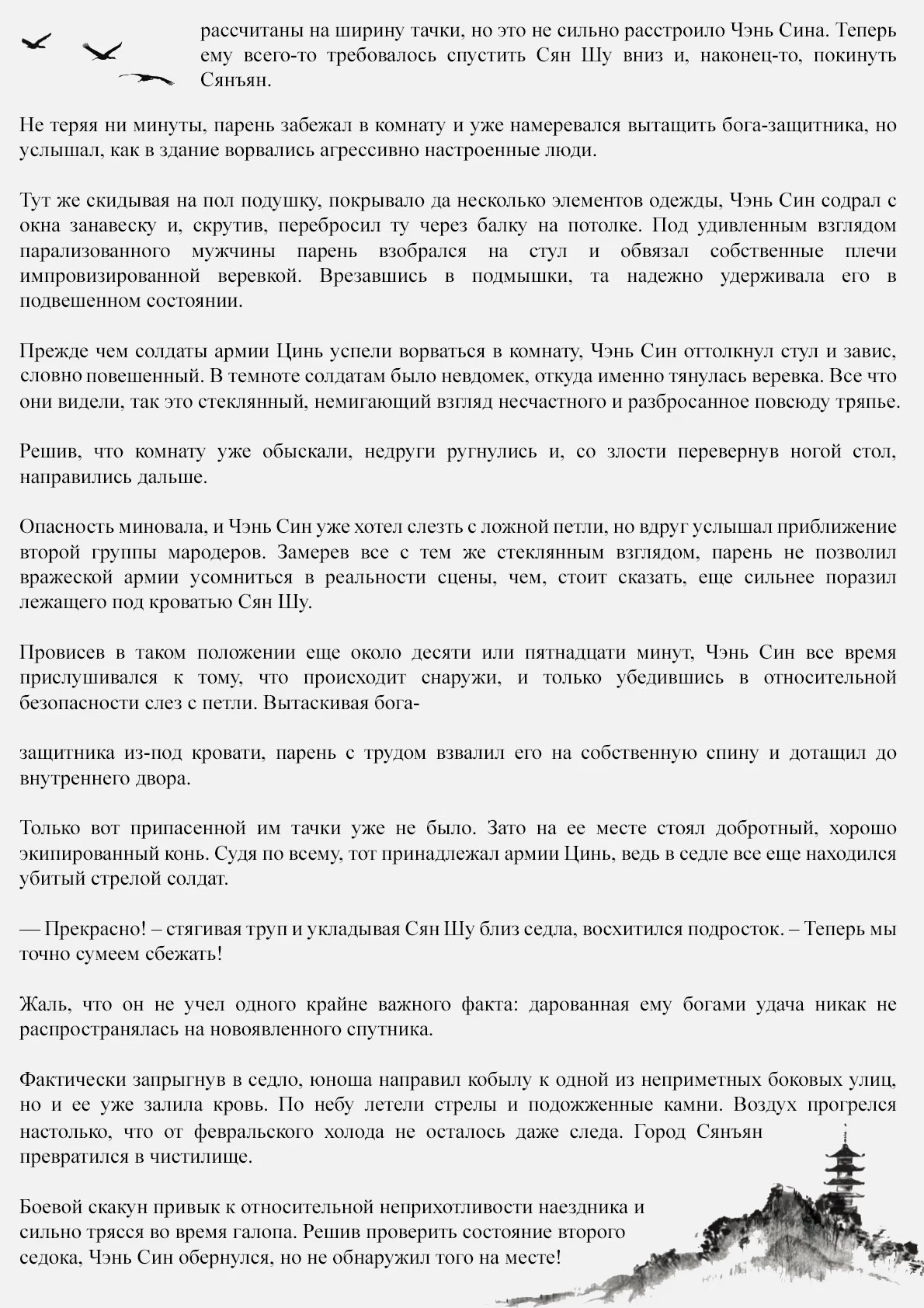 рассчитаны на ширину тачки, но это не сильно расстроило Чэнь Сина. Теперь ему всего-то требовалось спустить Сян Шу вниз и, наконец-то, покинуть Сянъян.

Не теряя ни минуты, парень забежал в комнату и уже намеревался вытащить бога-защитника, но услышал, как в здание ворвались агрессивно настроенные люди.

Тут же скидывая на пол подушку, покрывало да несколько элементов одежды, Чэнь Син содрал с окна занавеску и, скрутив, перебросил ту через балку на потолке. Под удивленным взглядом парализованного мужчины парень взобрался на стул и обвязал собственные плечи импровизированной веревкой. Врезавшись в подмышки, та надежно удерживала его в подвешенном состоянии.

Прежде чем солдаты армии Цинь успели ворваться в комнату, Чэнь Син оттолкнул стул и завис, словно повешенный. В темноте солдатам было невдомек, откуда именно тянулась веревка. Все что они видели, так это стеклянный, немигающий взгляд несчастного и разбросанное повсюду тряпье.

Решив, что комнату уже обыскали, недруги ругнулись и, со злости перевернув ногой стол, направились дальше.

Опасность миновала, и Чэнь Син уже хотел слезть с ложной петли, но вдруг услышал приближение второй группы мародеров. Замерев все с тем же стеклянным взглядом, парень не позволил вражеской армии усомниться в реальности сцены, чем, стоит сказать, еще сильнее поразил лежащего под кроватью Сян Шу.

Провисев в таком положении еще около десяти или пятнадцати минут, Чэнь Син все время прислушивался к тому, что происходит снаружи, и только убедившись в относительной безопасности слез с петли. Вытаскивая бога-

защитника из-под кровати, парень с трудом взвалил его на собственную спину и дотащил до внутреннего двора.

Только вот припасенной им тачки уже не было. Зато на ее месте стоял добротный, хорошо экипированный конь. Судя по всему, тот принадлежал армии Цинь, ведь в седле все еще находился убитый стрелой солдат.

— Прекрасно! – стягивая труп и укладывая Сян Шу близ седла, восхитился подросток. – Теперь мы точно сумеем сбежать!

Жаль, что он не учел одного крайне важного факта: дарованная ему богами удача никак не распространялась на новоявленного спутника.

Фактически запрыгнув в седло, юноша направил кобылу к одной из неприметных боковых улиц, но и ее уже залила кровь. По небу летели стрелы и подожженные камни. Воздух прогрелся настолько, что от февральского холода не осталось даже следа. Город Сянъян превратился в чистилище.

Боевой скакун привык к относительной неприхотливости наездника и сильно трясся во время галопа. Решив проверить состояние второго седока, Чэнь Син обернулся, но не обнаружил того на месте!